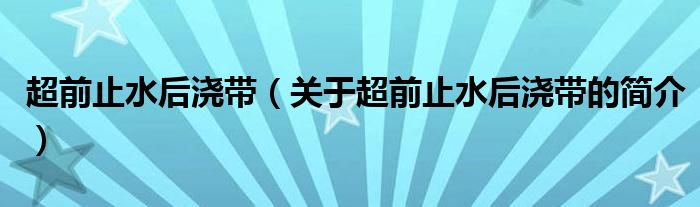 超前止水后浇带（关于超前止水后浇带的简介）